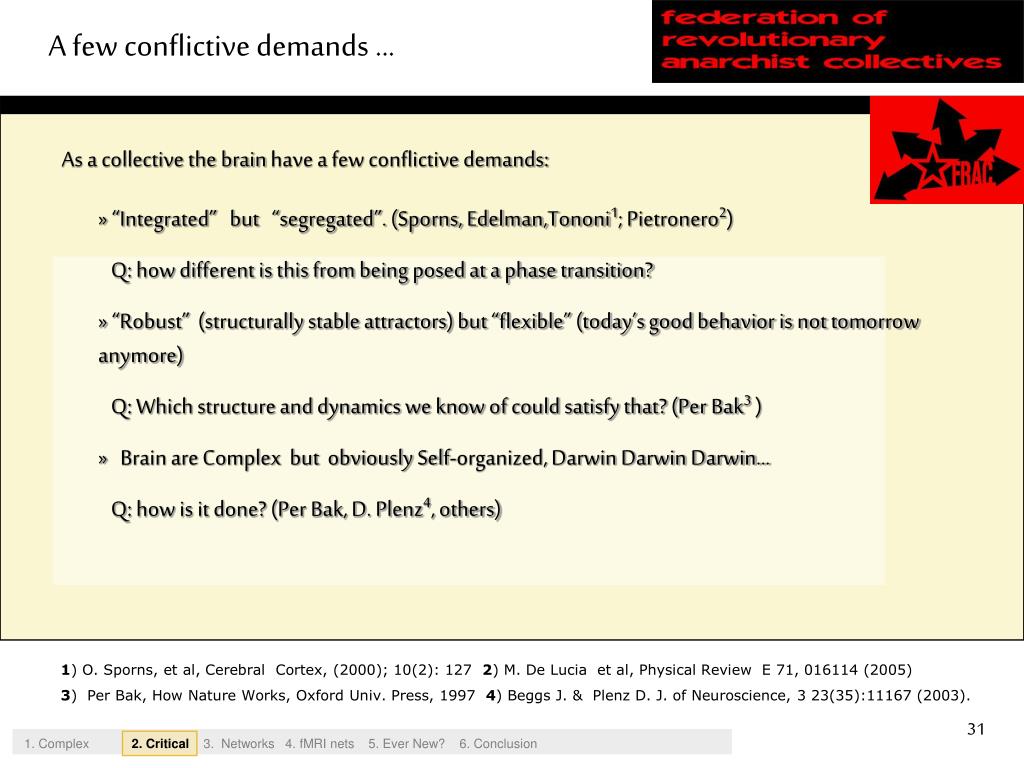 A few conflictive demands …

federation of revolutionary anarchist collectives

FRAC

As a collective the brain have a few conflictive demands:

» “Integrated” but “segregated”. (Sporns, Edelman,Tononi$^1$; Pietronero$^2$)

Q: how different is this from being posed at a phase transition?

» “Robust” (structurally stable attractors) but “flexible” (today’s good behavior is not tomorrow anymore)

Q: Which structure and dynamics we know of could satisfy that? (Per Bak$^3$ )

» Brain are Complex but obviously Self-organized, Darwin Darwin Darwin…

Q: how is it done? (Per Bak, D. Plenz$^4$, others)

1) O. Sporns, et al, Cerebral Cortex, (2000); 10(2): 127 2) M. De Lucia et al, Physical Review E 71, 016114 (2005)
3) Per Bak, How Nature Works, Oxford Univ. Press, 1997 4) Beggs J. & Plenz D. J. of Neuroscience, 3 23(35):11167 (2003).

31

1. Complex 2. Critical 3. Networks 4. fMRI nets 5. Ever New? 6. Conclusion